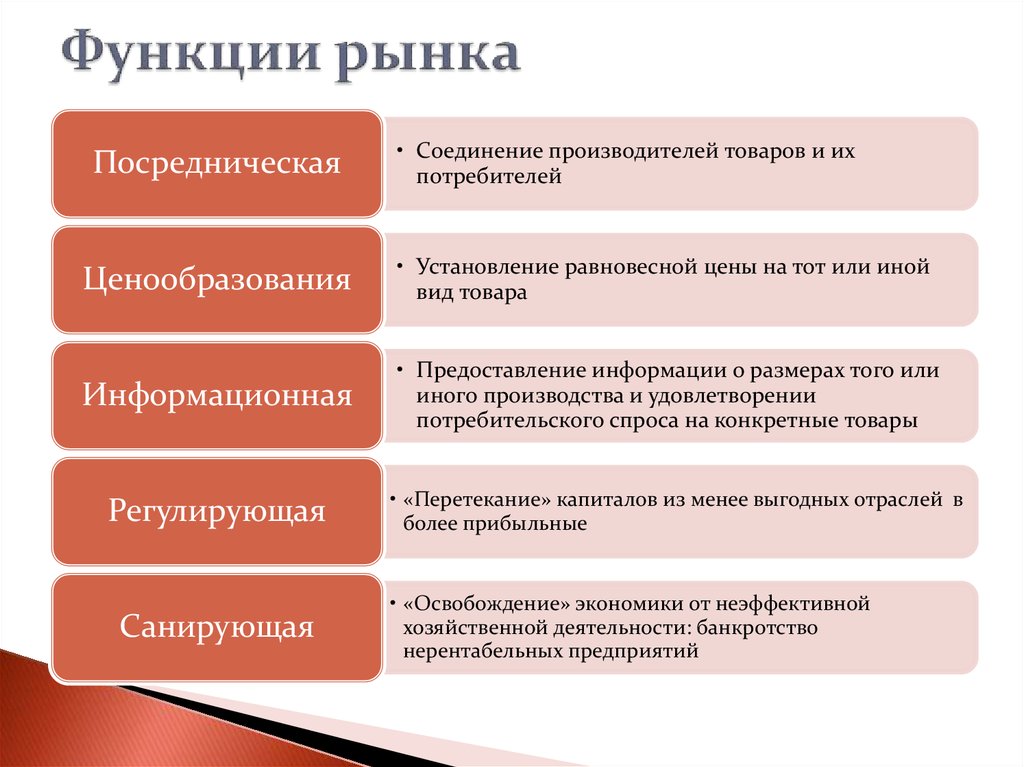 Функции рынка

Посредническая

• Соединение производителей товаров и их потребителей

Ценообразования

• Установление равновесной цены на тот или иной вид товара

Информационная

• Предоставление информации о размерах того или иного производства и удовлетворении потребительского спроса на конкретные товары

Регулирующая

• «Перетекание» капиталов из менее выгодных отраслей в более прибыльные

Санирующая

• «Освобождение» экономики от неэффективной хозяйственной деятельности: банкротство нерентабельных предприятий